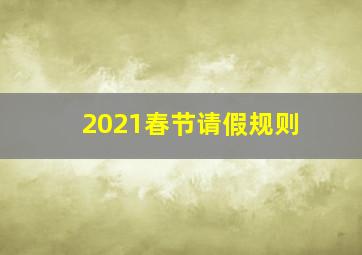 2021春节请假规则